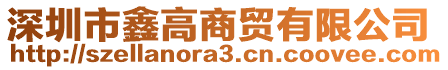 深圳市鑫高商贸有限公司
http://szellanora3.cn.coovee.com